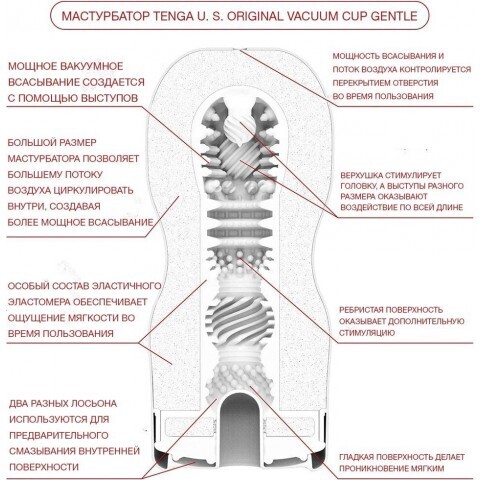 МАСТУРБАТОР TENGA U. S. ORIGINAL VACUUM CUP GENTLE

МОЩНОЕ ВАКУУМНОЕ ВСАСЫВАНИЕ СОЗДАЕТСЯ С ПОМОЩЬЮ ВЫСТУПОВ

БОЛЬШОЙ РАЗМЕР МАСТУРБАТОРА ПОЗВОЛЯЕТ БОЛЬШЕМУ ПОТОКУ ВОЗДУХА ЦИРКУЛИРОВАТЬ ВНУТРИ, СОЗДАВАЯ БОЛЕЕ МОЩНОЕ ВСАСЫВАНИЕ

ОСОБЫЙ СОСТАВ ЭЛАСТИЧНОГО ЭЛАСТОМЕРА ОБЕСПЕЧИВАЕТ ОЩУЩЕНИЕ МЯГКОСТИ ВО ВРЕМЯ ПОЛЬЗОВАНИЯ

ДВА РАЗНЫХ ЛОСЬОНА ИСПОЛЬЗУЮТСЯ ДЛЯ ПРЕДВАРИТЕЛЬНОГО СМАЗЫВАНИЯ ВНУТРЕННЕЙ ПОВЕРХНОСТИ

МОЩНОСТЬ ВСАСЫВАНИЯ И ПОТОК ВОЗДУХА КОНТРОЛИРУЕТСЯ ПЕРЕКРЫТИЕМ ОТВЕРСТИЯ ВО ВРЕМЯ ПОЛЬЗОВАНИЯ

ВЕРХУШКА СТИМУЛИРУЕТ ГОЛОВКУ, А ВЫСТУПЫ РАЗНОГО РАЗМЕРА ОКАЗЫВАЮТ ВОЗДЕЙСТВИЕ ПО ВСЕЙ ДЛИНЕ

РЕБРИСТАЯ ПОВЕРХНОСТЬ ОКАЗЫВАЕТ ДОПОЛНИТЕЛЬНУЮ СТИМУЛЯЦИЮ

ГЛАДКАЯ ПОВЕРХНОСТЬ ДЕЛАЕТ ПРОНИКНОВЕНИЕ МЯГКИМ